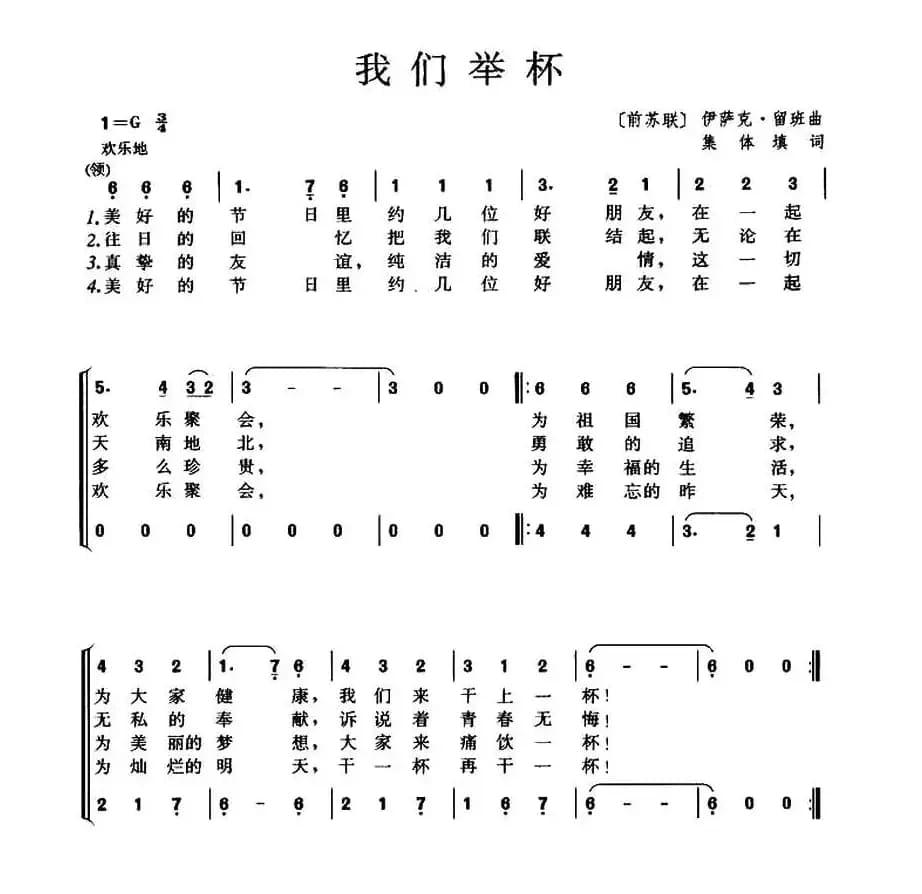 我们举杯

1=G $\frac{3}{4}$
欢乐地

〔前苏联〕伊萨克·留班曲
集体填词

(领)
6 6 6 | 1. 7 6 | 1 1 1 | 3. 2 1 | 2 2 3 |
1.美好的节日里约几位好朋友，在一起
2.往日的回忆把我们联结起，无论在
3.真挚的友谊，纯洁的爱情，这一切
4.美好的节日里约几位好朋友，在一起

5. 4 3 2 | 3 - - | 3 0 0 ‖: 6 6 6 | 5. 4 3 |
欢乐聚会，为祖国繁荣，
天南地北，勇敢的追求，
多么珍贵，为幸福的生活，
欢乐聚会，为难忘的昨天，
0 0 0 | 0 0 0 | 0 0 0 ‖: 4 4 4 | 3. 2 1 |

4 3 2 | 1. 7 6 | 4 3 2 | 3 1 2 | 6 - - | 6 0 0 :‖
为大家健康，我们来干上一杯！
无私的奉献，诉说着青春无悔！
为美丽的梦想，大家来痛饮一杯！
为灿烂的明天，干一杯再干一杯！
2 1 7 | 6 - 6 | 2 1 7 | 1 6 7 | 6 - - | 6 0 0 :‖